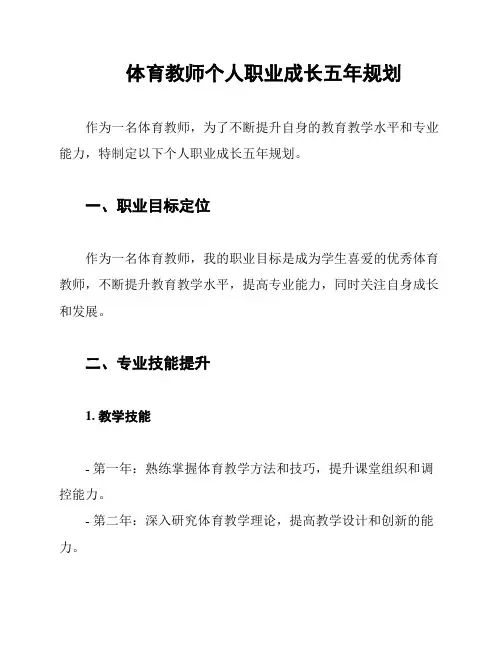 体育教师个人职业成长五年规划

作为一名体育教师，为了不断提升自身的教育教学水平和专业能力，特制定以下个人职业成长五年规划。

一、职业目标定位

作为一名体育教师，我的职业目标是成为学生喜爱的优秀体育教师，不断提升教育教学水平，提高专业能力，同时关注自身成长和发展。

二、专业技能提升

1. 教学技能

- 第一年：熟练掌握体育教学方法和技巧，提升课堂组织和调控能力。

- 第二年：深入研究体育教学理论，提高教学设计和创新的能力。